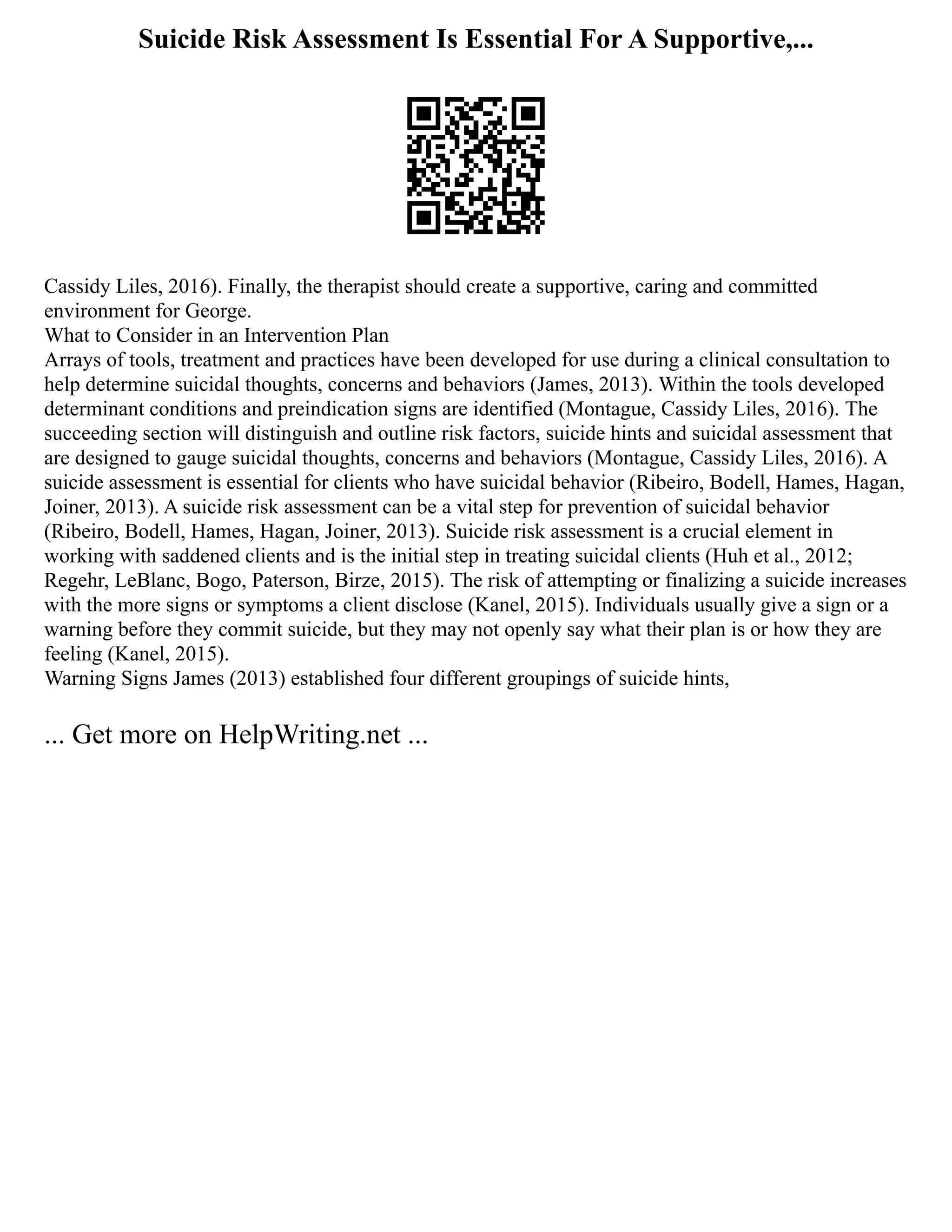 Suicide Risk Assessment Is Essential For A Supportive,...

Cassidy Liles, 2016). Finally, the therapist should create a supportive, caring and committed environment for George.
What to Consider in an Intervention Plan
Arrays of tools, treatment and practices have been developed for use during a clinical consultation to help determine suicidal thoughts, concerns and behaviors (James, 2013). Within the tools developed determinant conditions and preindication signs are identified (Montague, Cassidy Liles, 2016). The succeeding section will distinguish and outline risk factors, suicide hints and suicidal assessment that are designed to gauge suicidal thoughts, concerns and behaviors (Montague, Cassidy Liles, 2016). A suicide assessment is essential for clients who have suicidal behavior (Ribeiro, Bodell, Hames, Hagan, Joiner, 2013). A suicide risk assessment can be a vital step for prevention of suicidal behavior (Ribeiro, Bodell, Hames, Hagan, Joiner, 2013). Suicide risk assessment is a crucial element in working with saddened clients and is the initial step in treating suicidal clients (Huh et al., 2012; Regehr, LeBlanc, Bogo, Paterson, Birze, 2015). The risk of attempting or finalizing a suicide increases with the more signs or symptoms a client disclose (Kanel, 2015). Individuals usually give a sign or a warning before they commit suicide, but they may not openly say what their plan is or how they are feeling (Kanel, 2015).
Warning Signs James (2013) established four different groupings of suicide hints,

... Get more on HelpWriting.net ...